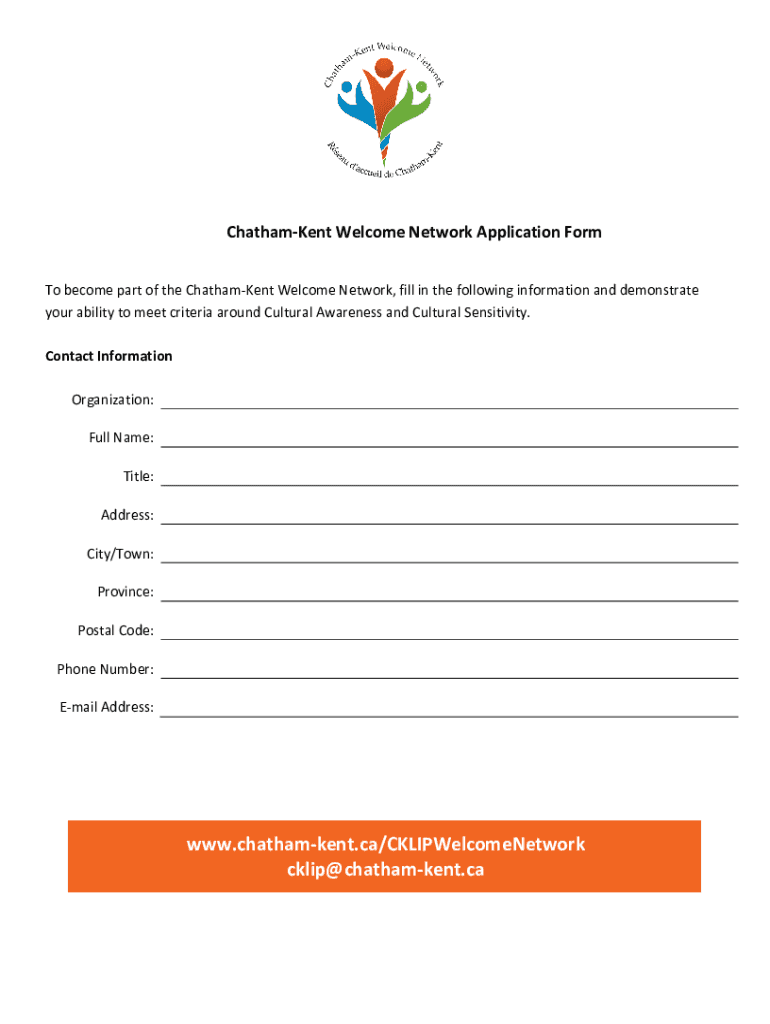 Chatham-Kent Welcome Network

Réseau d'accueil de Chatham-Kent

Chatham-Kent Welcome Network Application Form

To become part of the Chatham-Kent Welcome Network, fill in the following information and demonstrate your ability to meet criteria around Cultural Awareness and Cultural Sensitivity.

Contact Information

Organization:

Full Name:

Title:

Address:

City/Town:

Province:

Postal Code:

Phone Number:

E-mail Address:

www.chatham-kent.ca/CKLIPWelcomeNetwork
cklip@chatham-kent.ca